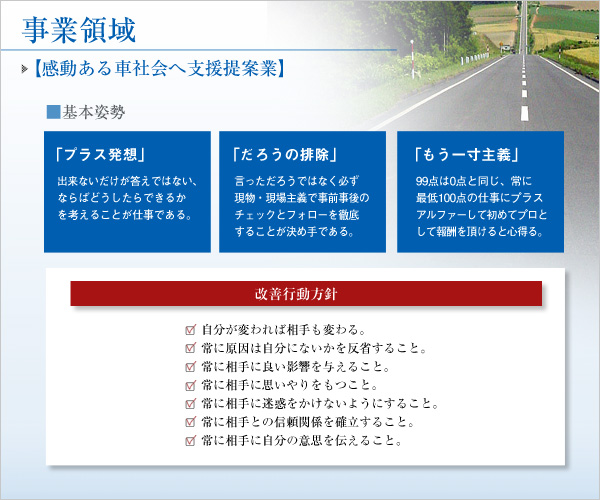 事業領域

【感動ある車社会へ支援提案業】

■基本姿勢

「プラス発想」

出来ないだけが答えではない、ならばどうしたらできるかを考えることが仕事である。

「だろうの排除」

言っただろうではなく必ず現物・現場主義で事前事後のチェックとフォローを徹底することが決め手である。

「もう一寸主義」

99点は0点と同じ、常に最低100点の仕事にプラスアルファーして初めてプロとして報酬を頂けると心得る。

改善行動方針

☑ 自分が変われば相手も変わる。
☑ 常に原因は自分にないかを反省すること。
☑ 常に相手に良い影響を与えること。
☑ 常に相手に思いやりをもつこと。
☑ 常に相手に迷惑をかけないようにすること。
☑ 常に相手との信頼関係を確立すること。
☑ 常に相手に自分の意思を伝えること。